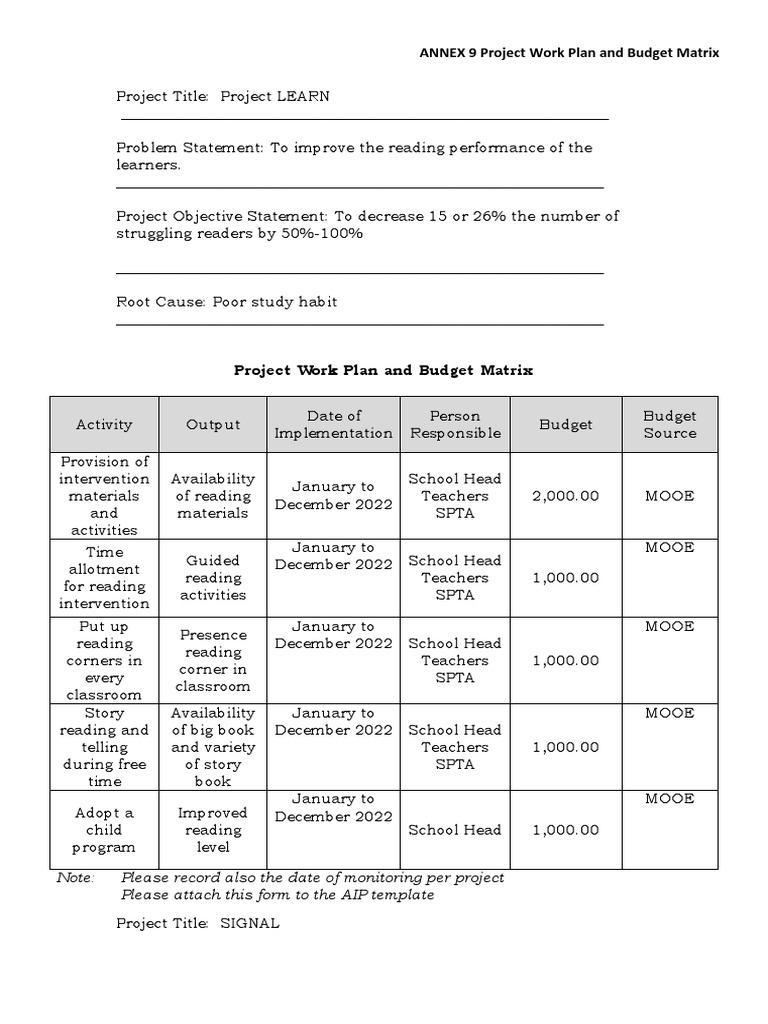 ANNEX 9 Project Work Plan and Budget Matrix

Project Title: Project LEARN

Problem Statement: To improve the reading performance of the learners.

Project Objective Statement: To decrease 15 or 26% the number of struggling readers by 50%-100%

Root Cause: Poor study habit

Project Work Plan and Budget Matrix

| Activity | Output | Date of Implementation | Person Responsible | Budget | Budget Source |
|---|---|---|---|---|---|
| Provision of intervention materials and activities | Availability of reading materials | January to December 2022 | School Head Teachers SPTA | 2,000.00 | MOOE |
| Time allotment for reading intervention | Guided reading activities | January to December 2022 | School Head Teachers SPTA | 1,000.00 | MOOE |
| Put up reading corners in every classroom | Presence reading corner in classroom | January to December 2022 | School Head Teachers SPTA | 1,000.00 | MOOE |
| Story reading and telling during free time | Availability of big book and variety of story book | January to December 2022 | School Head Teachers SPTA | 1,000.00 | MOOE |
| Adopt a child program | Improved reading level | January to December 2022 | School Head | 1,000.00 | MOOE |

Note: Please record also the date of monitoring per project
Please attach this form to the AIP template

Project Title: SIGNAL